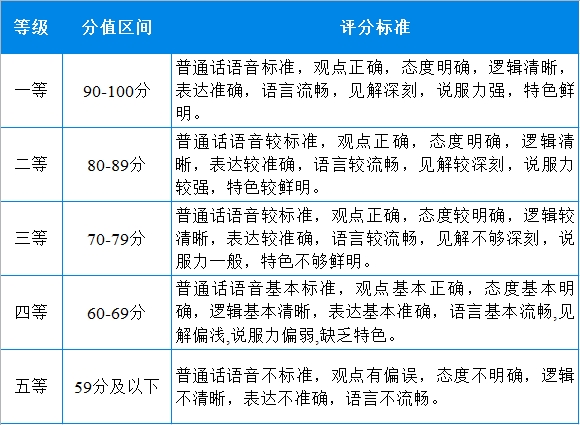 | 等级 | 分值区间 | 评分标准 |
|---|---|---|
| 一等 | 90-100分 | 普通话语音标准，观点正确，态度明确，逻辑清晰，表达准确，语言流畅，见解深刻，说服力强，特色鲜明。 |
| 二等 | 80-89分 | 普通话语音较标准，观点正确，态度明确，逻辑清晰，表达较准确，语言较流畅，见解较深刻，说服力较强，特色较鲜明。 |
| 三等 | 70-79分 | 普通话语音较标准，观点正确，态度较明确，逻辑较清晰，表达较准确，语言较流畅，见解不够深刻，说服力一般，特色不够鲜明。 |
| 四等 | 60-69分 | 普通话语音基本标准，观点基本正确，态度基本明确，逻辑基本清晰，表达基本准确，语言基本流畅,见解偏浅,说服力偏弱,缺乏特色。 |
| 五等 | 59分及以下 | 普通话语音不标准，观点有偏误，态度不明确，逻辑不清晰，表达不准确，语言不流畅。 |